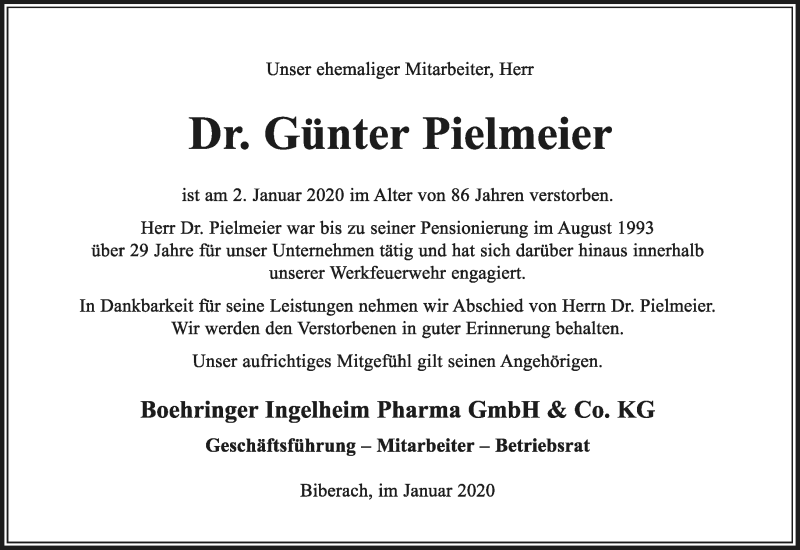 Unser ehemaliger Mitarbeiter, Herr

Dr. Günter Pielmeier

ist am 2. Januar 2020 im Alter von 86 Jahren verstorben.

Herr Dr. Pielmeier war bis zu seiner Pensionierung im August 1993 über 29 Jahre für unser Unternehmen tätig und hat sich darüber hinaus innerhalb unserer Werkfeuerwehr engagiert.

In Dankbarkeit für seine Leistungen nehmen wir Abschied von Herrn Dr. Pielmeier. Wir werden den Verstorbenen in guter Erinnerung behalten.

Unser aufrichtiges Mitgefühl gilt seinen Angehörigen.

Boehringer Ingelheim Pharma GmbH & Co. KG

Geschäftsführung – Mitarbeiter – Betriebsrat

Biberach, im Januar 2020